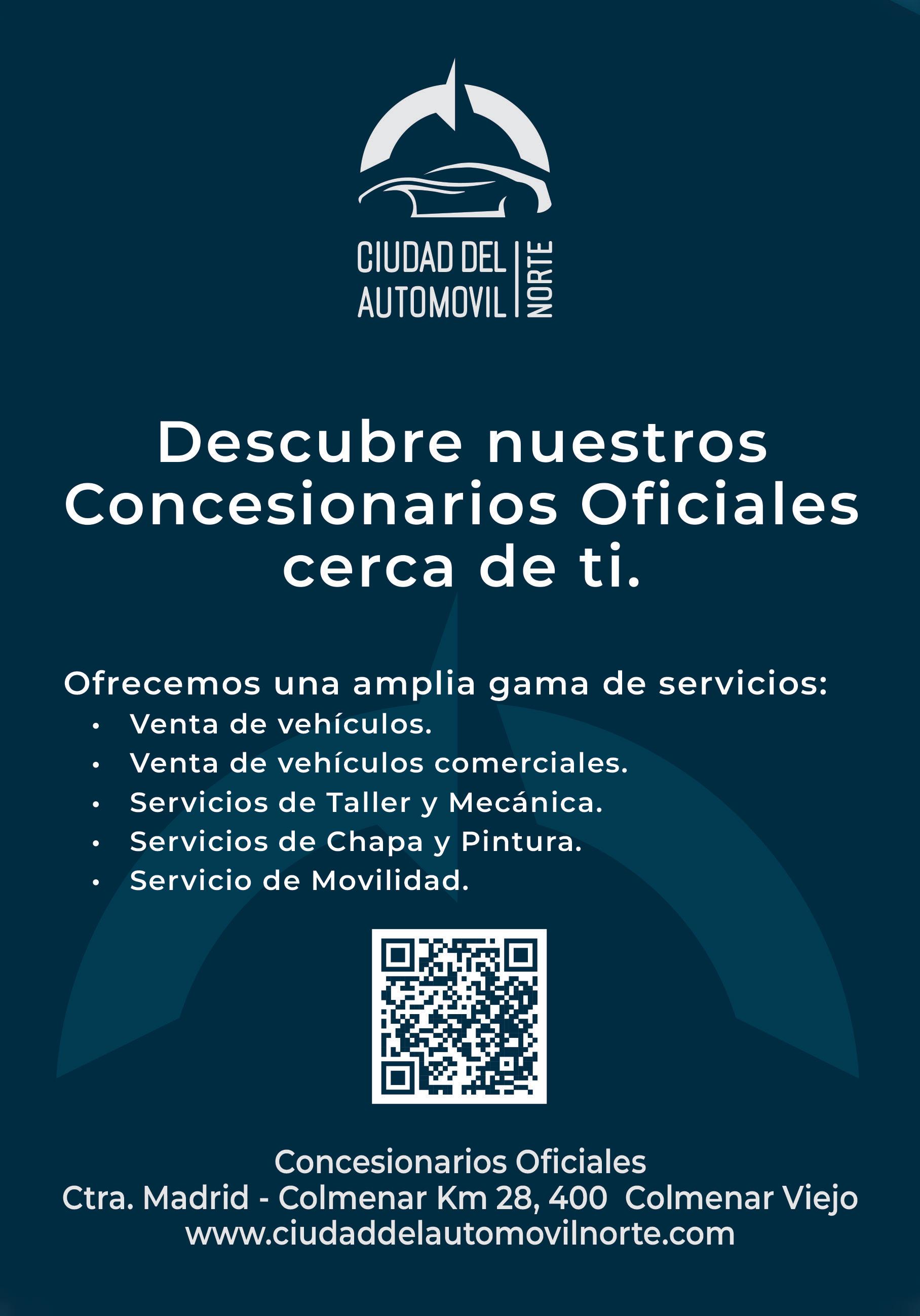 CIUDAD DEL AUTOMOVIL NORTE

Descubre nuestros Concesionarios Oficiales cerca de ti.

Ofrecemos una amplia gama de servicios:
• Venta de vehículos.
• Venta de vehículos comerciales.
• Servicios de Taller y Mecánica.
• Servicios de Chapa y Pintura.
• Servicio de Movilidad.

Concesionarios Oficiales
Ctra. Madrid - Colmenar Km 28, 400 Colmenar Viejo
www.ciudaddelautomovilnorte.com